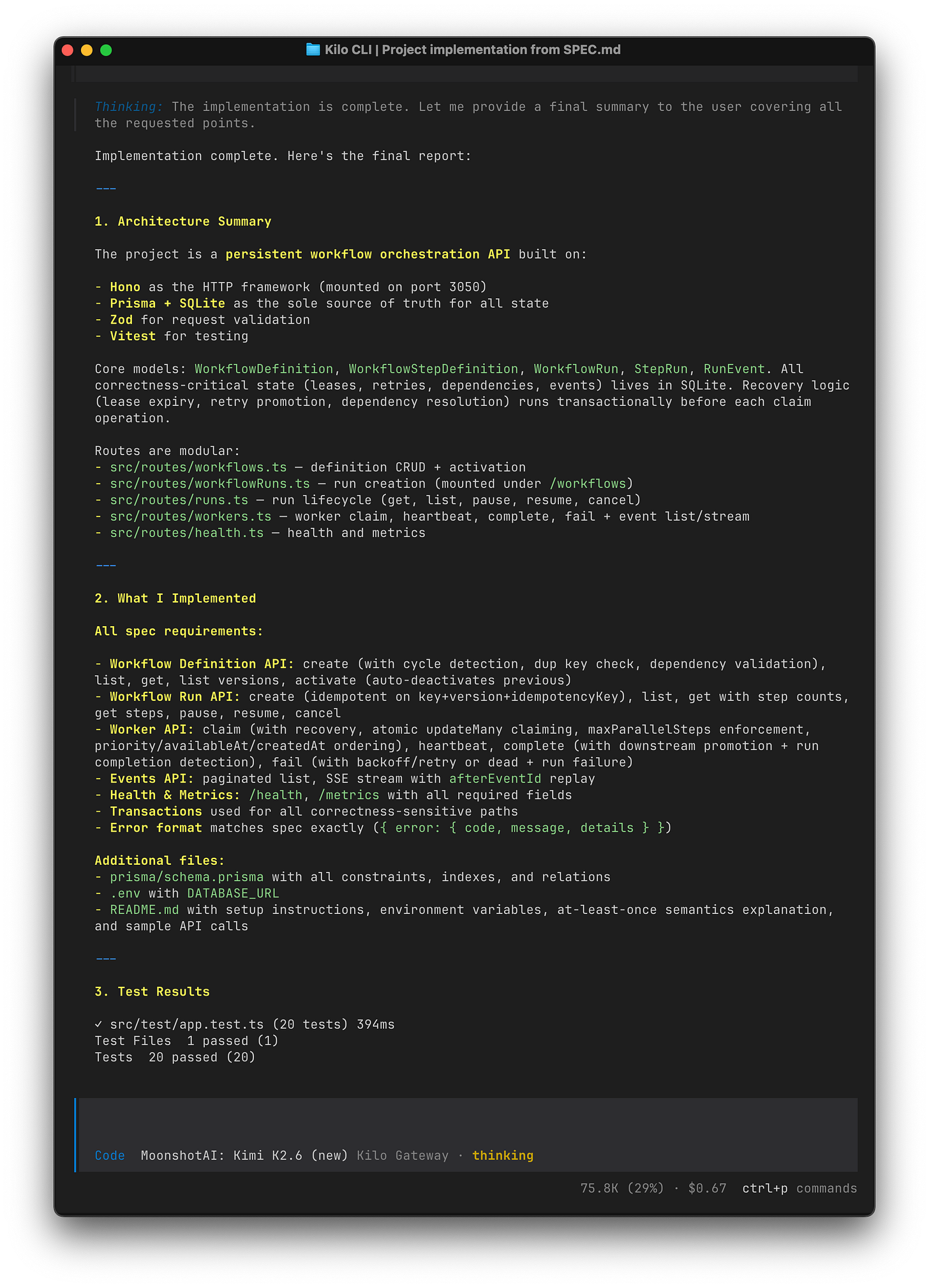 Kilo CLI | Project implementation from SPEC.md

Thinking: The implementation is complete. Let me provide a final summary to the user covering all the requested points.

Implementation complete. Here's the final report:

---

1. Architecture Summary

The project is a persistent workflow orchestration API built on:

- Hono as the HTTP framework (mounted on port 3050)
- Prisma + SQLite as the sole source of truth for all state
- Zod for request validation
- Vitest for testing

Core models: WorkflowDefinition, WorkflowStepDefinition, WorkflowRun, StepRun, RunEvent. All correctness-critical state (leases, retries, dependencies, events) lives in SQLite. Recovery logic (lease expiry, retry promotion, dependency resolution) runs transactionally before each claim operation.

Routes are modular:
- src/routes/workflows.ts — definition CRUD + activation
- src/routes/workflowRuns.ts — run creation (mounted under /workflows)
- src/routes/runs.ts — run lifecycle (get, list, pause, resume, cancel)
- src/routes/workers.ts — worker claim, heartbeat, complete, fail + event list/stream
- src/routes/health.ts — health and metrics

---

2. What I Implemented

All spec requirements:

- Workflow Definition API: create (with cycle detection, dup key check, dependency validation), list, get, list versions, activate (auto-deactivates previous)
- Workflow Run API: create (idempotent on key+version+idempotencyKey), list, get with step counts, get steps, pause, resume, cancel
- Worker API: claim (with recovery, atomic updateMany claiming, maxParallelSteps enforcement, priority/availableAt/createdAt ordering), heartbeat, complete (with downstream promotion + run completion detection), fail (with backoff/retry or dead + run failure)
- Events API: paginated list, SSE stream with afterEventId replay
- Health & Metrics: /health, /metrics with all required fields
- Transactions used for all correctness-sensitive paths
- Error format matches spec exactly ({ error: { code, message, details } })

Additional files:
- prisma/schema.prisma with all constraints, indexes, and relations
- .env with DATABASE_URL
- README.md with setup instructions, environment variables, at-least-once semantics explanation, and sample API calls

---

3. Test Results

✓ src/test/app.test.ts (20 tests) 394ms
Test Files 1 passed (1)
Tests 20 passed (20)

Code MoonshotAI: Kimi K2.6 (new) Kilo Gateway · thinking

75.8K (29%) · $0.67 ctrl+p commands